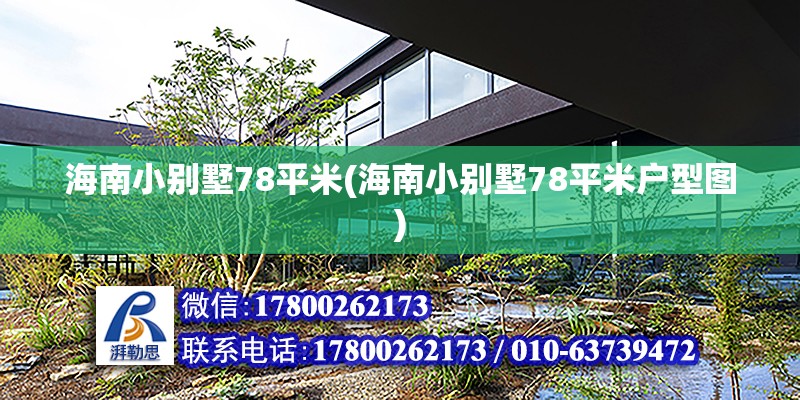 海南小别墅78平米(海南小别墅78平米户型图)

湃勒思

微信:17800262173

联系电话:17800262173 / 010-63739472